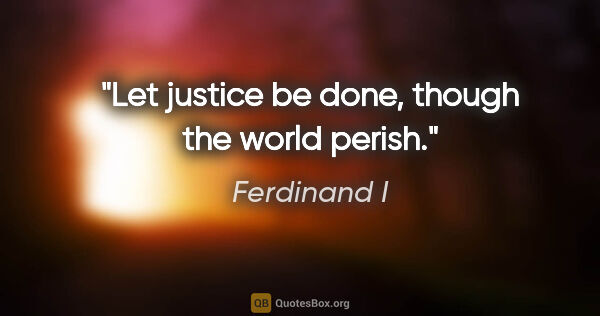 "Let justice be done, though the world perish."

Ferdinand I

QB QuotesBox.org